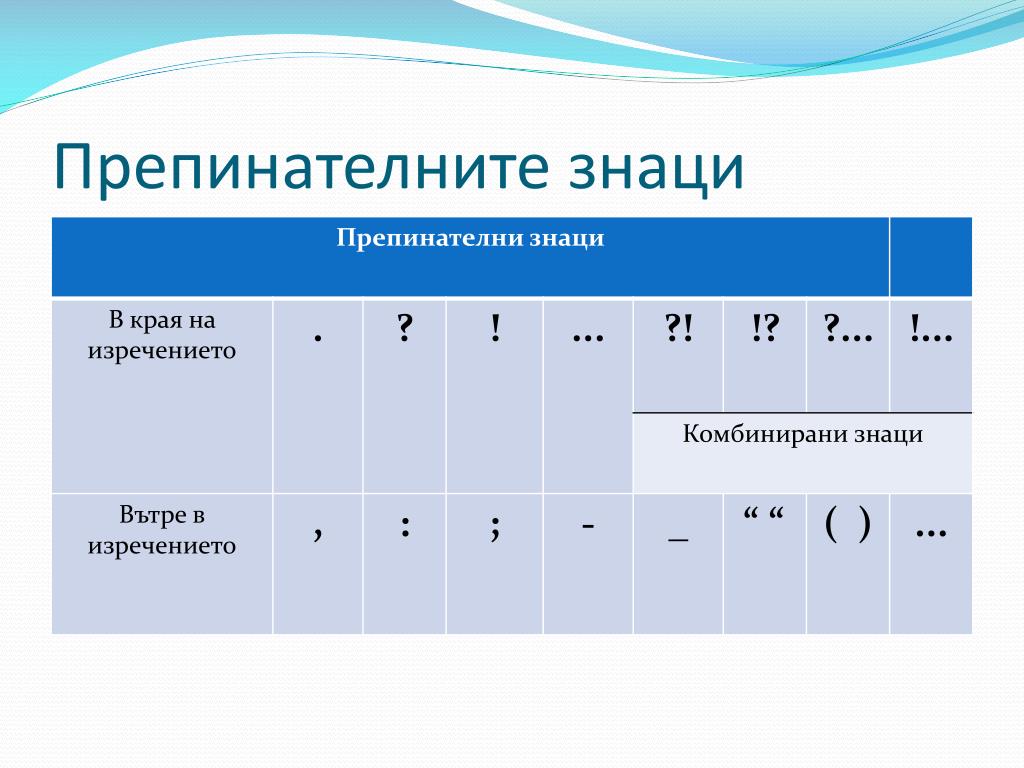 Препинателните знаци

| Препинателни знаци | | | | | | | | |
|---|---|---|---|---|---|---|---|---|
| В края на изречението | . | ? | ! | … | ?! | !? | ?… | !… |
| | | | | | Комбинирани знаци | | | |
| Вътре в изречението | , | : | ; | - | _ | “ “ | ( ) | … |